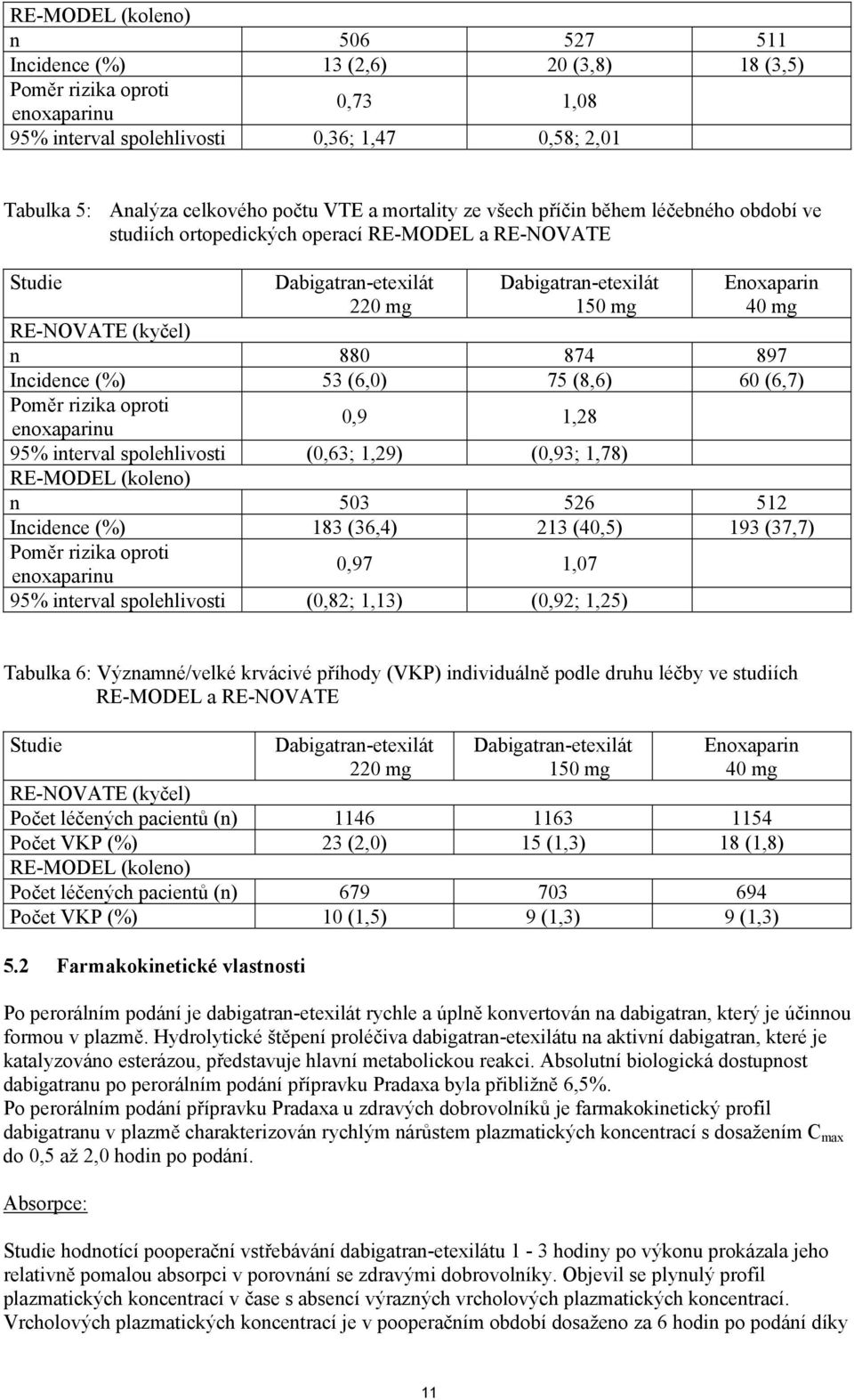 | RE-MODEL (koleno) | | | |
|---|---|---|---|
| n | 506 | 527 | 511 |
| Incidence (%) | 13 (2,6) | 20 (3,8) | 18 (3,5) |
| Poměr rizika oproti enoxaparinu | 0,73 | 1,08 | |
| 95% interval spolehlivosti | 0,36; 1,47 | 0,58; 2,01 | |

Tabulka 5: Analýza celkového počtu VTE a mortality ze všech příčin během léčebného období ve studiích ortopedických operací RE-MODEL a RE-NOVATE

| Studie | Dabigatran-etexilát 220 mg | Dabigatran-etexilát 150 mg | Enoxaparin 40 mg |
|---|---|---|---|
| RE-NOVATE (kyčel) | | | |
| n | 880 | 874 | 897 |
| Incidence (%) | 53 (6,0) | 75 (8,6) | 60 (6,7) |
| Poměr rizika oproti enoxaparinu | 0,9 | 1,28 | |
| 95% interval spolehlivosti | (0,63; 1,29) | (0,93; 1,78) | |
| RE-MODEL (koleno) | | | |
| n | 503 | 526 | 512 |
| Incidence (%) | 183 (36,4) | 213 (40,5) | 193 (37,7) |
| Poměr rizika oproti enoxaparinu | 0,97 | 1,07 | |
| 95% interval spolehlivosti | (0,82; 1,13) | (0,92; 1,25) | |

Tabulka 6: Významné/velké krvácivé příhody (VKP) individuálně podle druhu léčby ve studiích RE-MODEL a RE-NOVATE

| Studie | Dabigatran-etexilát 220 mg | Dabigatran-etexilát 150 mg | Enoxaparin 40 mg |
|---|---|---|---|
| RE-NOVATE (kyčel) | | | |
| Počet léčených pacientů (n) | 1146 | 1163 | 1154 |
| Počet VKP (%) | 23 (2,0) | 15 (1,3) | 18 (1,8) |
| RE-MODEL (koleno) | | | |
| Počet léčených pacientů (n) | 679 | 703 | 694 |
| Počet VKP (%) | 10 (1,5) | 9 (1,3) | 9 (1,3) |

5.2 Farmakokinetické vlastnosti

Po perorálním podání je dabigatran-etexilát rychle a úplně konvertován na dabigatran, který je účinnou formou v plazmě. Hydrolytické štěpení proléčiva dabigatran-etexilátu na aktivní dabigatran, které je katalyzováno esterázou, představuje hlavní metabolickou reakci. Absolutní biologická dostupnost dabigatranu po perorálním podání přípravku Pradaxa byla přibližně 6,5%.
Po perorálním podání přípravku Pradaxa u zdravých dobrovolníků je farmakokinetický profil dabigatranu v plazmě charakterizován rychlým nárůstem plazmatických koncentrací s dosažením $C_{max}$ do 0,5 až 2,0 hodin po podání.

Absorpce:

Studie hodnotící pooperační vstřebávání dabigatran-etexilátu 1 - 3 hodiny po výkonu prokázala jeho relativně pomalou absorpci v porovnání se zdravými dobrovolníky. Objevil se plynulý profil plazmatických koncentrací v čase s absencí výrazných vrcholových plazmatických koncentrací. Vrcholových plazmatických koncentrací je v pooperačním období dosaženo za 6 hodin po podání díky

11